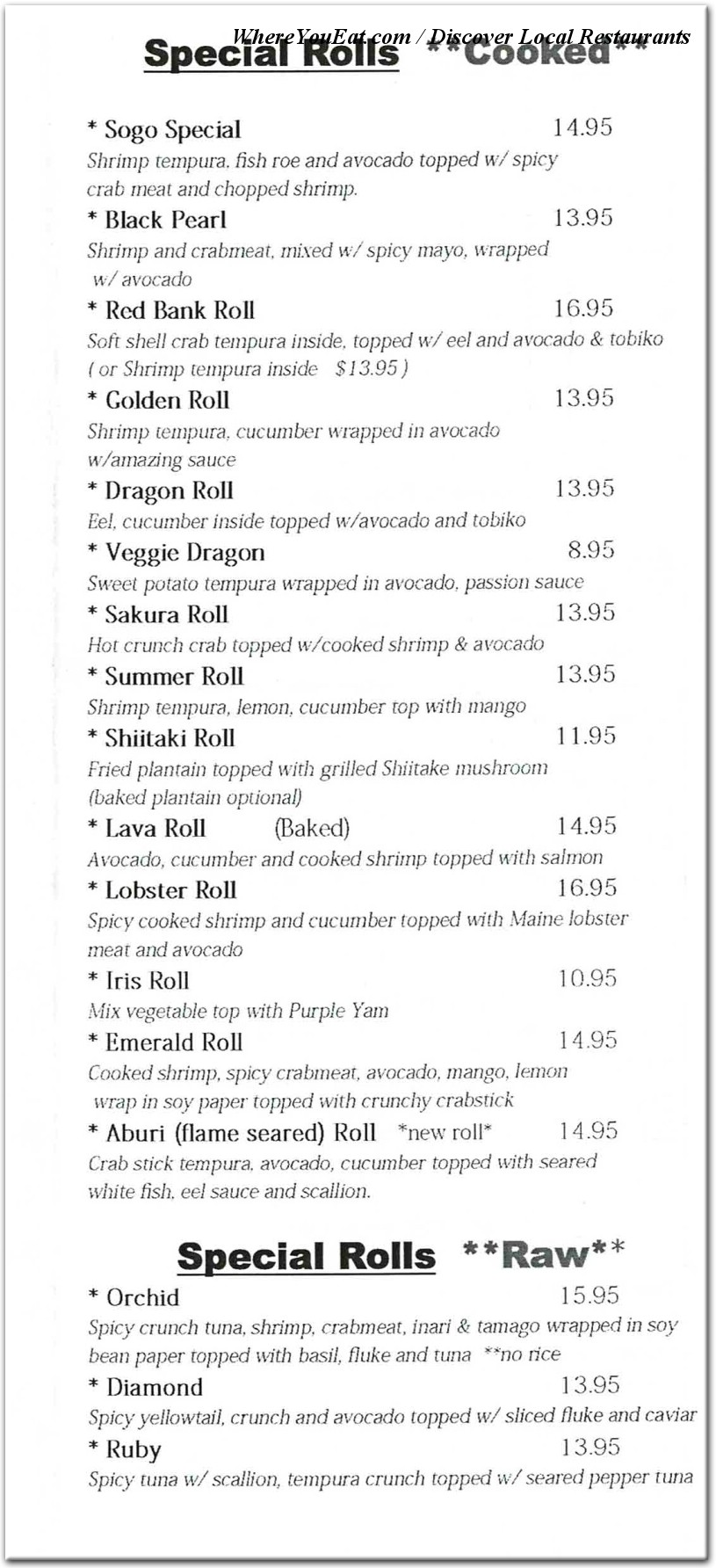 WhereYouEat.com / Discover Local Restaurants

Special Rolls **Cooked**

* Sogo Special 14.95
Shrimp tempura, fish roe and avocado topped w/ spicy crab meat and chopped shrimp.

* Black Pearl 13.95
Shrimp and crabmeat, mixed w/ spicy mayo, wrapped w/ avocado

* Red Bank Roll 16.95
Soft shell crab tempura inside, topped w/ eel and avocado & tobiko ( or Shrimp tempura inside $13.95 )

* Golden Roll 13.95
Shrimp tempura, cucumber wrapped in avocado w/amazing sauce

* Dragon Roll 13.95
Eel, cucumber inside topped w/avocado and tobiko

* Veggie Dragon 8.95
Sweet potato tempura wrapped in avocado, passion sauce

* Sakura Roll 13.95
Hot crunch crab topped w/cooked shrimp & avocado

* Summer Roll 13.95
Shrimp tempura, lemon, cucumber top with mango

* Shiitaki Roll 11.95
Fried plantain topped with grilled Shiitake mushroom (baked plantain optional)

* Lava Roll (Baked) 14.95
Avocado, cucumber and cooked shrimp topped with salmon

* Lobster Roll 16.95
Spicy cooked shrimp and cucumber topped with Maine lobster meat and avocado

* Iris Roll 10.95
Mix vegetable top with Purple Yam

* Emerald Roll 14.95
Cooked shrimp, spicy crabmeat, avocado, mango, lemon wrap in soy paper topped with crunchy crabstick

* Aburi (flame seared) Roll *new roll* 14.95
Crab stick tempura, avocado, cucumber topped with seared white fish, eel sauce and scallion.

Special Rolls **Raw**

* Orchid 15.95
Spicy crunch tuna, shrimp, crabmeat, inari & tamago wrapped in soy bean paper topped with basil, fluke and tuna **no rice

* Diamond 13.95
Spicy yellowtail, crunch and avocado topped w/ sliced fluke and caviar

* Ruby 13.95
Spicy tuna w/ scallion, tempura crunch topped w/ seared pepper tuna